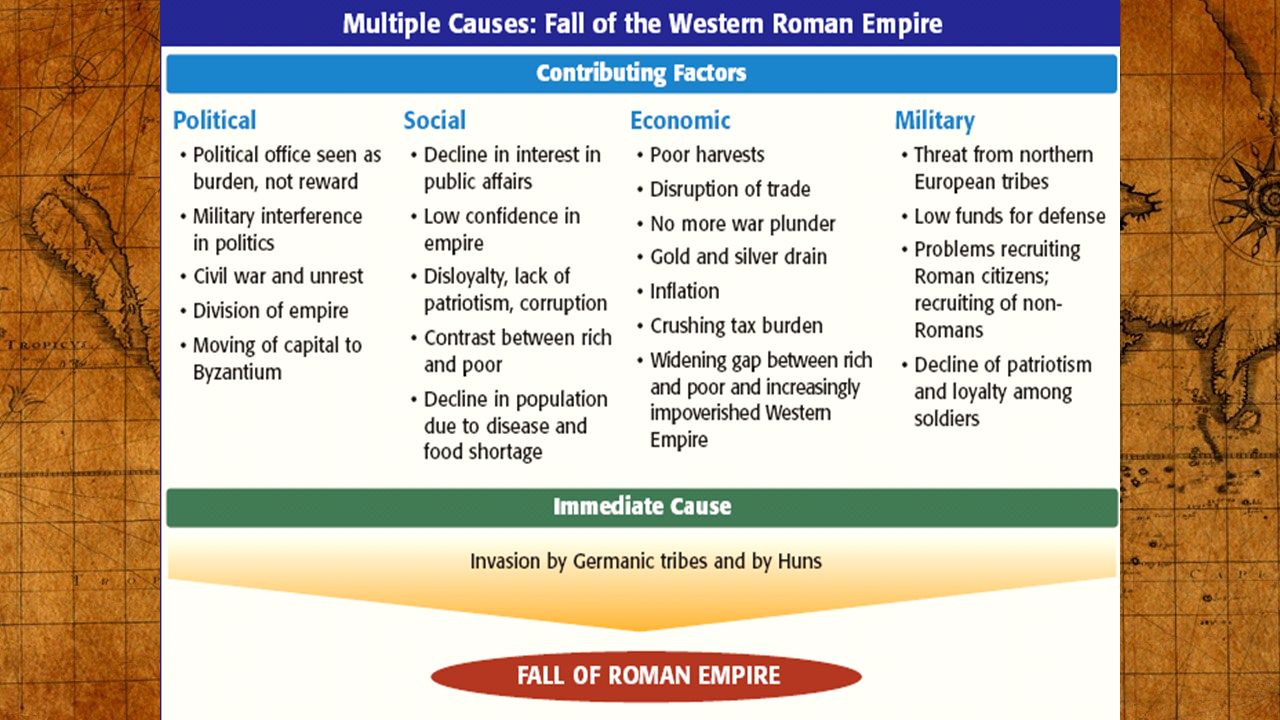 Multiple Causes: Fall of the Western Roman Empire

Contributing Factors

Political
• Political office seen as burden, not reward
• Military interference in politics
• Civil war and unrest
• Division of empire
• Moving of capital to Byzantium

Social
• Decline in interest in public affairs
• Low confidence in empire
• Disloyalty, lack of patriotism, corruption
• Contrast between rich and poor
• Decline in population due to disease and food shortage

Economic
• Poor harvests
• Disruption of trade
• No more war plunder
• Gold and silver drain
• Inflation
• Crushing tax burden
• Widening gap between rich and poor and increasingly impoverished Western Empire

Military
• Threat from northern European tribes
• Low funds for defense
• Problems recruiting Roman citizens; recruiting of non-Romans
• Decline of patriotism and loyalty among soldiers

Immediate Cause

Invasion by Germanic tribes and by Huns

FALL OF ROMAN EMPIRE

TROPICVS